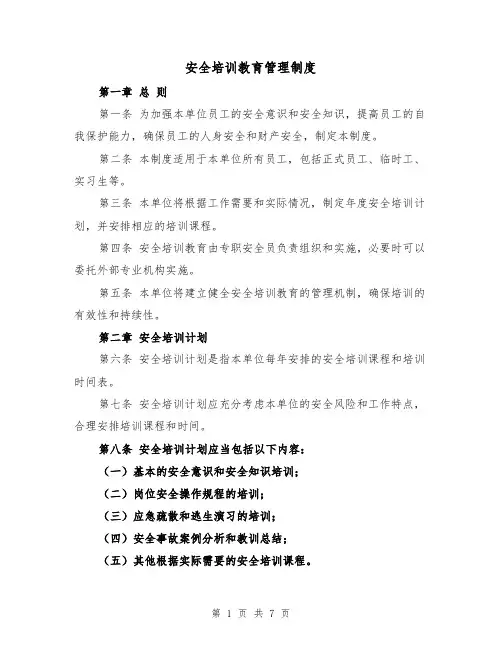 安全培训教育管理制度

第一章 总 则

第一条 为加强本单位员工的安全意识和安全知识，提高员工的自我保护能力，确保员工的人身安全和财产安全，制定本制度。

第二条 本制度适用于本单位所有员工，包括正式员工、临时工、实习生等。

第三条 本单位将根据工作需要和实际情况，制定年度安全培训计划，并安排相应的培训课程。

第四条 安全培训教育由专职安全员负责组织和实施，必要时可以委托外部专业机构实施。

第五条 本单位将建立健全安全培训教育的管理机制，确保培训的有效性和持续性。

第二章 安全培训计划

第六条 安全培训计划是指本单位每年安排的安全培训课程和培训时间表。

第七条 安全培训计划应充分考虑本单位的安全风险和工作特点，合理安排培训课程和时间。

第八条 安全培训计划应当包括以下内容：

（一）基本的安全意识和安全知识培训；

（二）岗位安全操作规程的培训；

（三）应急疏散和逃生演习的培训；

（四）安全事故案例分析和教训总结；

（五）其他根据实际需要的安全培训课程。

第 1 页 共 7 页